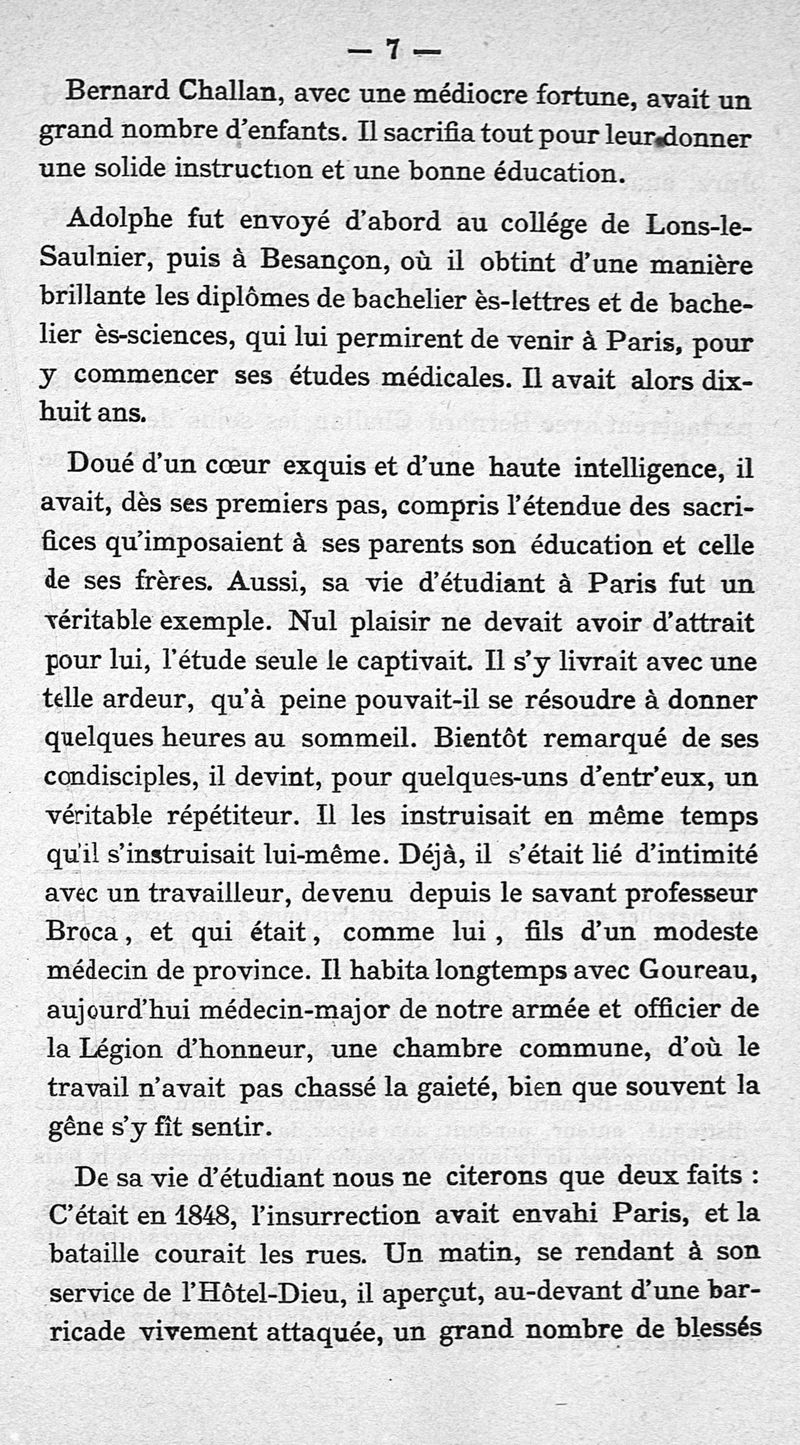 — 7 —

Bernard Challan, avec une médiocre fortune, avait un grand nombre d'enfants. Il sacrifia tout pour leur donner une solide instruction et une bonne éducation.

Adolphe fut envoyé d'abord au collége de Lons-le-Saulnier, puis à Besançon, où il obtint d'une manière brillante les diplômes de bachelier ès-lettres et de bachelier ès-sciences, qui lui permirent de venir à Paris, pour y commencer ses études médicales. Il avait alors dix-huit ans.

Doué d'un cœur exquis et d'une haute intelligence, il avait, dès ses premiers pas, compris l'étendue des sacrifices qu'imposaient à ses parents son éducation et celle de ses frères. Aussi, sa vie d'étudiant à Paris fut un véritable exemple. Nul plaisir ne devait avoir d'attrait pour lui, l'étude seule le captivait. Il s'y livrait avec une telle ardeur, qu'à peine pouvait-il se résoudre à donner quelques heures au sommeil. Bientôt remarqué de ses condisciples, il devint, pour quelques-uns d'entr'eux, un véritable répétiteur. Il les instruisait en même temps qu'il s'instruisait lui-même. Déjà, il s'était lié d'intimité avec un travailleur, devenu depuis le savant professeur Broca, et qui était, comme lui, fils d'un modeste médecin de province. Il habita longtemps avec Goureau, aujourd'hui médecin-major de notre armée et officier de la Légion d'honneur, une chambre commune, d'où le travail n'avait pas chassé la gaieté, bien que souvent la gêne s'y fît sentir.

De sa vie d'étudiant nous ne citerons que deux faits : C'était en 1848, l'insurrection avait envahi Paris, et la bataille courait les rues. Un matin, se rendant à son service de l'Hôtel-Dieu, il aperçut, au-devant d'une barricade vivement attaquée, un grand nombre de blessés